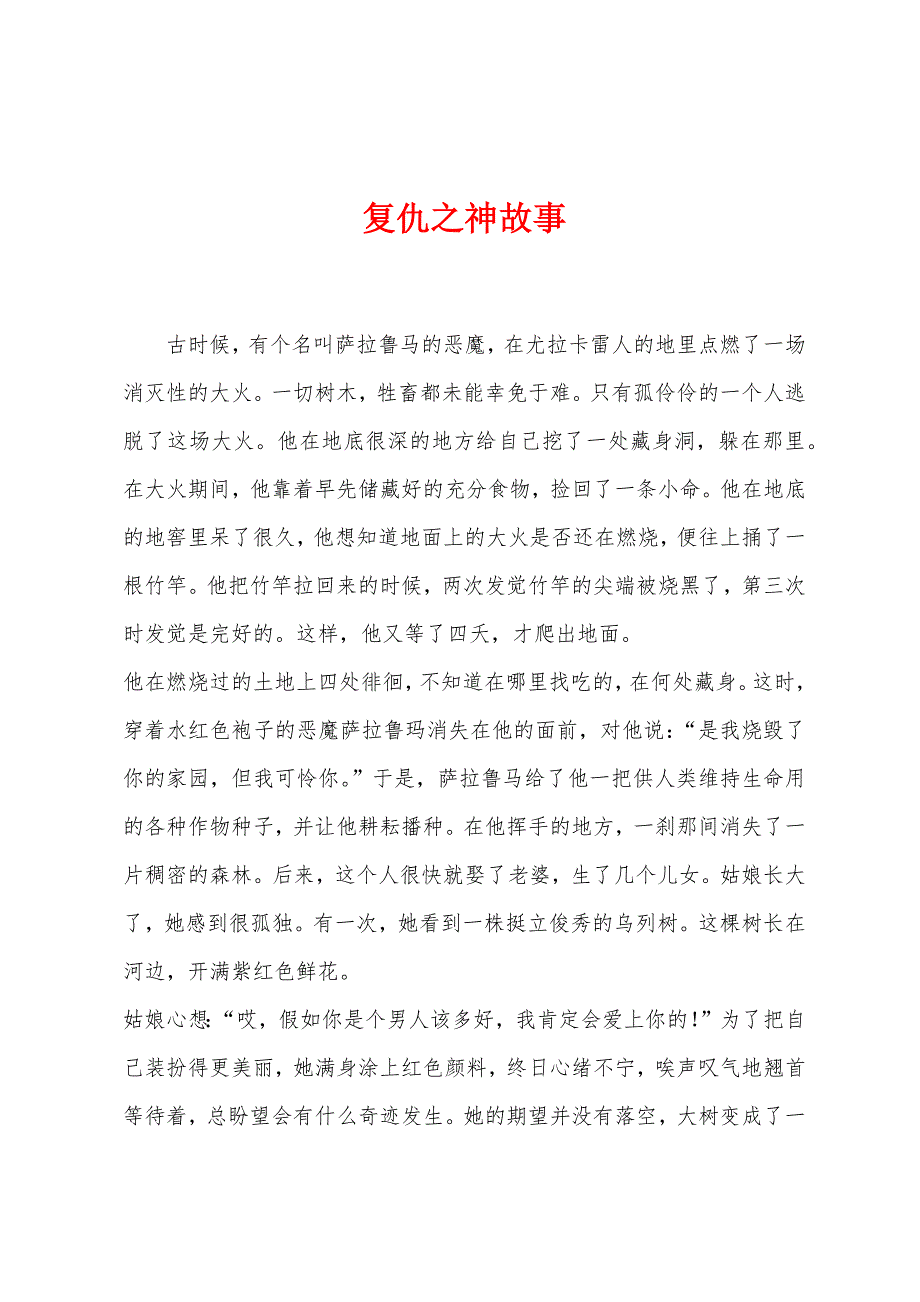 复仇之神故事

古时候，有个名叫萨拉鲁马的恶魔，在尤拉卡雷人的地里点燃了一场消灭性的大火。一切树木，牲畜都未能幸免于难。只有孤伶伶的一个人逃脱了这场大火。他在地底很深的地方给自己挖了一处藏身洞，躲在那里。在大火期间，他靠着早先储藏好的充分食物，捡回了一条小命。他在地底的地窖里呆了很久，他想知道地面上的大火是否还在燃烧，便往上捅了一根竹竿。他把竹竿拉回来的时候，两次发觉竹竿的尖端被烧黑了，第三次时发觉是完好的。这样，他又等了四天，才爬出地面。

他在燃烧过的土地上四处徘徊，不知道在哪里找吃的，在何处藏身。这时，穿着水红色袍子的恶魔萨拉鲁玛消失在他的面前，对他说：“是我烧毁了你的家园，但我可怜你。”于是，萨拉鲁马给了他一把供人类维持生命用的各种作物种子，并让他耕耘播种。在他挥手的地方，一刹那间消失了一片稠密的森林。后来，这个人很快就娶了老婆，生了几个儿女。姑娘长大了，她感到很孤独。有一次，她看到一株挺立俊秀的乌列树。这棵树长在河边，开满紫红色鲜花。

姑娘心想：“哎，假如你是个男人该多好，我肯定会爱上你的！”为了把自己装扮得更美丽，她满身涂上红色颜料，终日心绪不宁，唉声叹气地翘首等待着，总盼望会有什么奇迹发生。她的期望并没有落空，大树变成了一